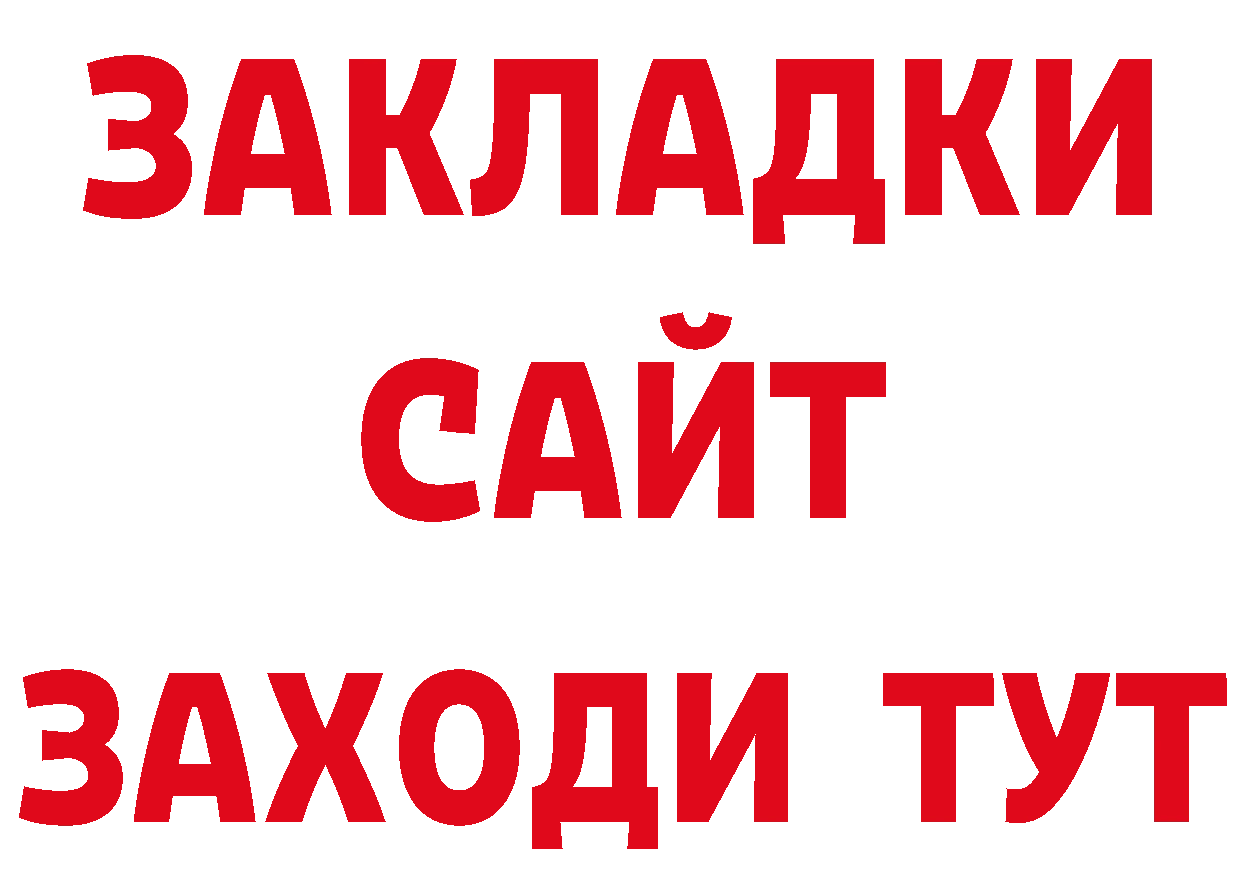 ЗАКЛАДКИ
САЙТ
ЗАХОДИ ТУТ